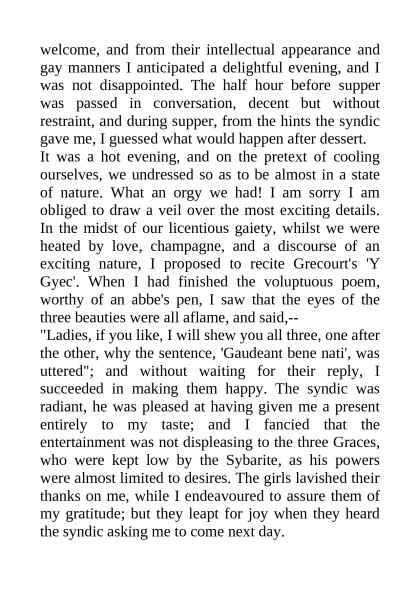 welcome, and from their intellectual appearance and gay manners I anticipated a delightful evening, and I was not disappointed. The half hour before supper was passed in conversation, decent but without restraint, and during supper, from the hints the syndic gave me, I guessed what would happen after dessert.
It was a hot evening, and on the pretext of cooling ourselves, we undressed so as to be almost in a state of nature. What an orgy we had! I am sorry I am obliged to draw a veil over the most exciting details. In the midst of our licentious gaiety, whilst we were heated by love, champagne, and a discourse of an exciting nature, I proposed to recite Grecourt's 'Y Gyec'. When I had finished the voluptuous poem, worthy of an abbe's pen, I saw that the eyes of the three beauties were all aflame, and said,--
"Ladies, if you like, I will shew you all three, one after the other, why the sentence, 'Gaudeant bene nati', was uttered"; and without waiting for their reply, I succeeded in making them happy. The syndic was radiant, he was pleased at having given me a present entirely to my taste; and I fancied that the entertainment was not displeasing to the three Graces, who were kept low by the Sybarite, as his powers were almost limited to desires. The girls lavished their thanks on me, while I endeavoured to assure them of my gratitude; but they leapt for joy when they heard the syndic asking me to come next day.